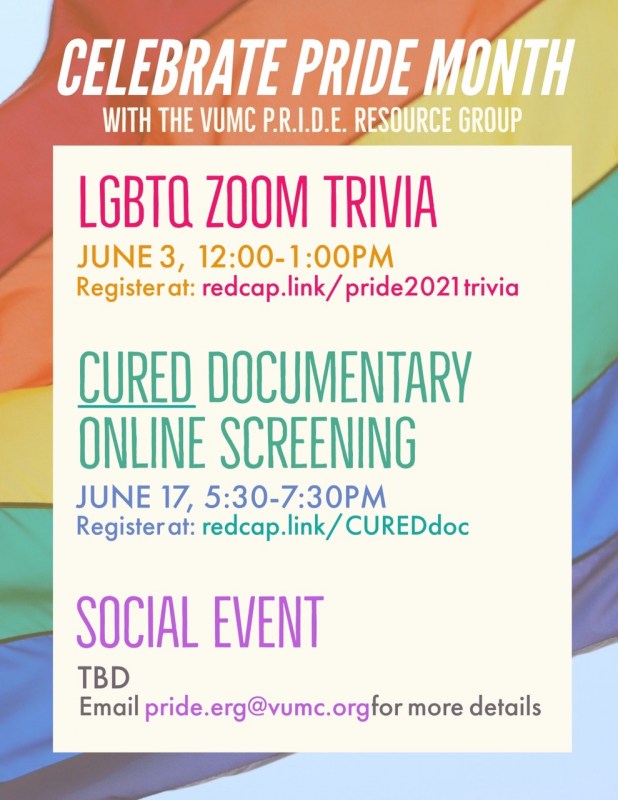 CELEBRATE PRIDE MONTH
WITH THE VUMC P.R.I.D.E. RESOURCE GROUP

LGBTQ ZOOM TRIVIA
JUNE 3, 12:00-1:00PM
Register at: redcap.link/pride2021trivia

CURED DOCUMENTARY ONLINE SCREENING
JUNE 17, 5:30-7:30PM
Register at: redcap.link/CUREDdoc

SOCIAL EVENT
TBD
Email pride.erg@vumc.orgfor more details